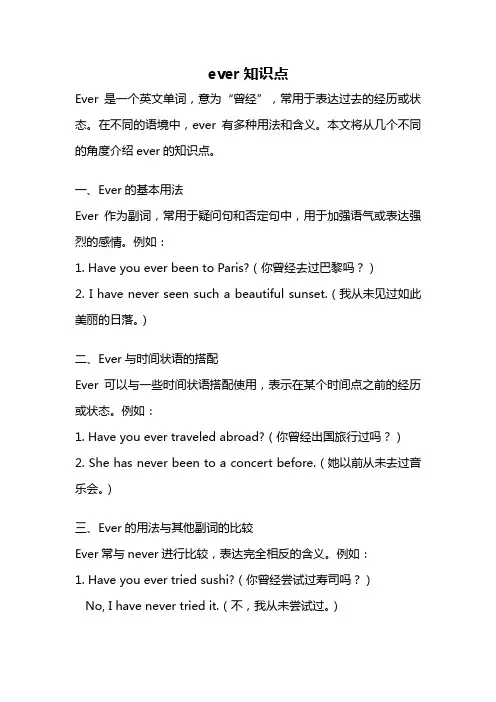 ever 知识点

Ever 是一个英文单词，意为“曾经”，常用于表达过去的经历或状态。在不同的语境中，ever 有多种用法和含义。本文将从几个不同的角度介绍 ever 的知识点。

一、Ever 的基本用法

Ever 作为副词，常用于疑问句和否定句中，用于加强语气或表达强烈的感情。例如：

1. Have you ever been to Paris?（你曾经去过巴黎吗？）

2. I have never seen such a beautiful sunset.（我从未见过如此美丽的日落。）

二、Ever 与时间状语的搭配

Ever 可以与一些时间状语搭配使用，表示在某个时间点之前的经历或状态。例如：

1. Have you ever traveled abroad?（你曾经出国旅行过吗？）

2. She has never been to a concert before.（她以前从未去过音乐会。）

三、Ever 的用法与其他副词的比较

Ever 常与 never 进行比较，表达完全相反的含义。例如：

1. Have you ever tried sushi?（你曾经尝试过寿司吗？）

No, I have never tried it.（不，我从未尝试过。）